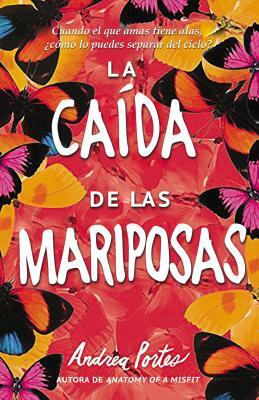 Cuando el que amas tiene alas, ¿cómo lo puedes separar del cielo?

LA CAÍDA DE LAS MARIPOSAS

Andrea Portes

AUTORA DE ANATOMY OF A MISFIT